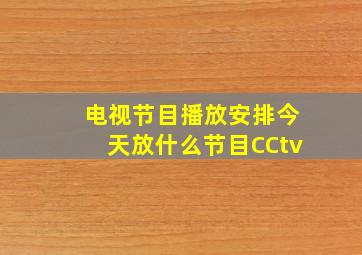 电视节目播放安排今天放什么节目CCtv